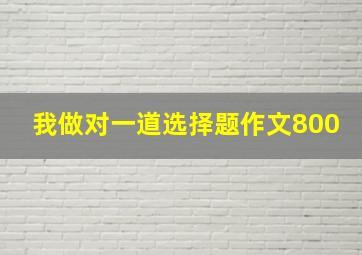 我做对一道选择题作文800